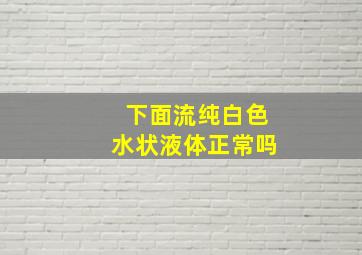 下面流纯白色
水状液体正常吗